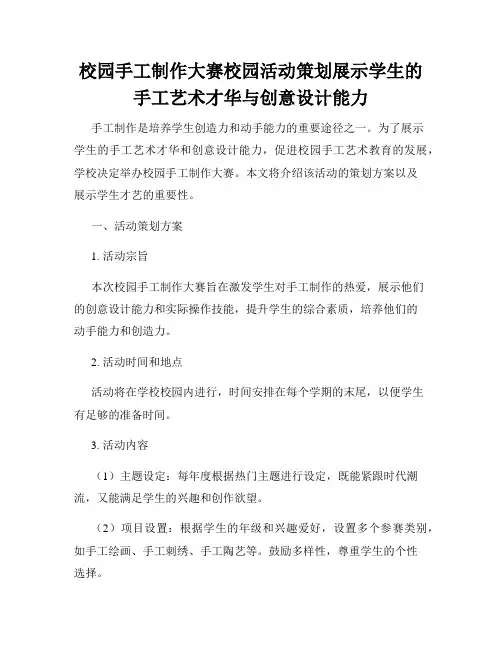 校园手工制作大赛校园活动策划展示学生的手工艺术才华与创意设计能力

手工制作是培养学生创造力和动手能力的重要途径之一。为了展示学生的手工艺术才华和创意设计能力，促进校园手工艺术教育的发展，学校决定举办校园手工制作大赛。本文将介绍该活动的策划方案以及展示学生才艺的重要性。

一、活动策划方案

1. 活动宗旨

本次校园手工制作大赛旨在激发学生对手工制作的热爱，展示他们的创意设计能力和实际操作技能，提升学生的综合素质，培养他们的动手能力和创造力。

2. 活动时间和地点

活动将在学校校园内进行，时间安排在每个学期的末尾，以便学生有足够的准备时间。

3. 活动内容

（1）主题设定：每年度根据热门主题进行设定，既能紧跟时代潮流，又能满足学生的兴趣和创作欲望。

（2）项目设置：根据学生的年级和兴趣爱好，设置多个参赛类别，如手工绘画、手工刺绣、手工陶艺等。鼓励多样性，尊重学生的个性选择。